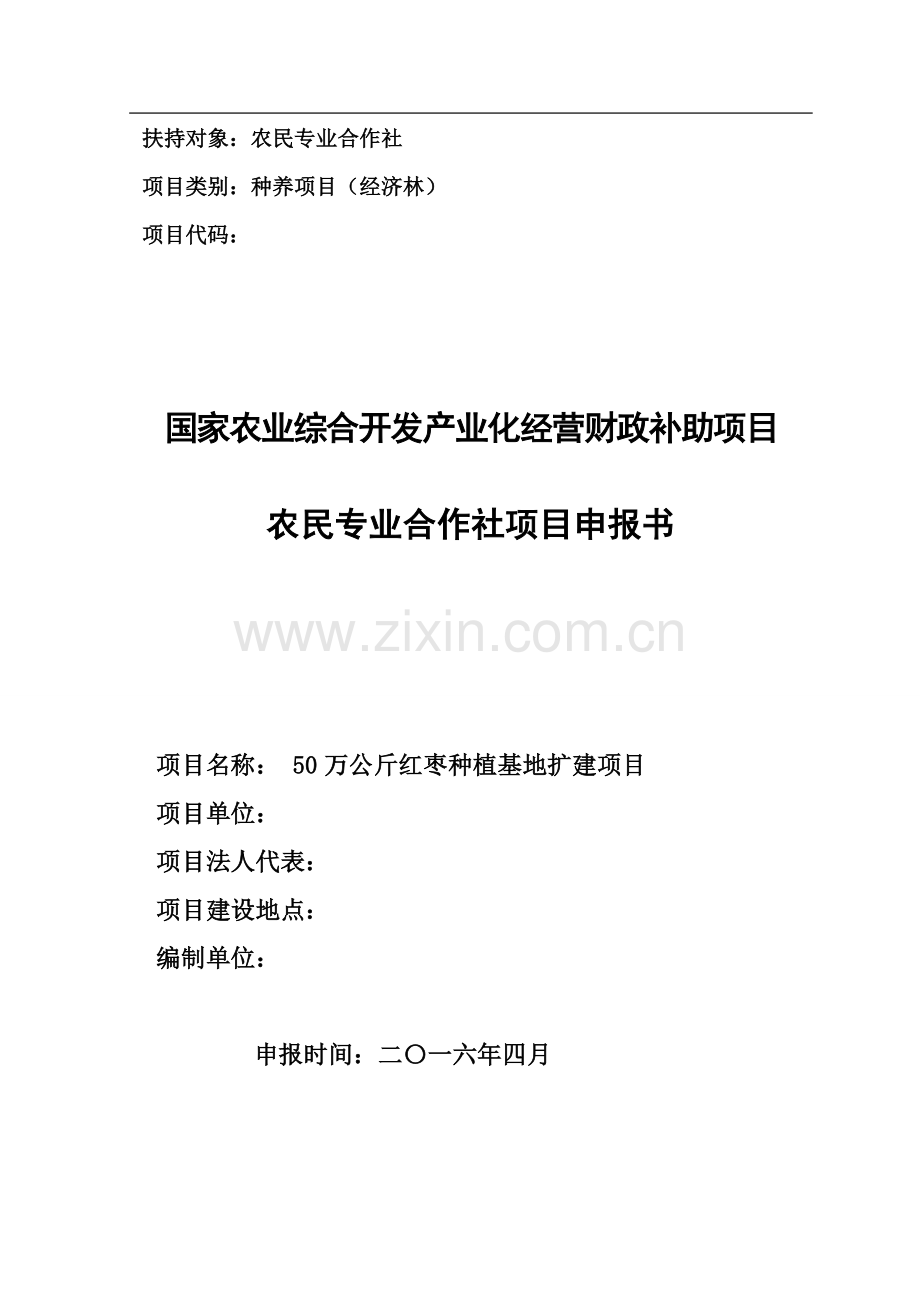 扶持对象：农民专业合作社

项目类别：种养项目（经济林）

项目代码：

国家农业综合开发产业化经营财政补助项目

农民专业合作社项目申报书

www.zixin.com.cn

项目名称： 50万公斤红枣种植基地扩建项目

项目单位：

项目法人代表：

项目建设地点：

编制单位：

申报时间：二〇一六年四月